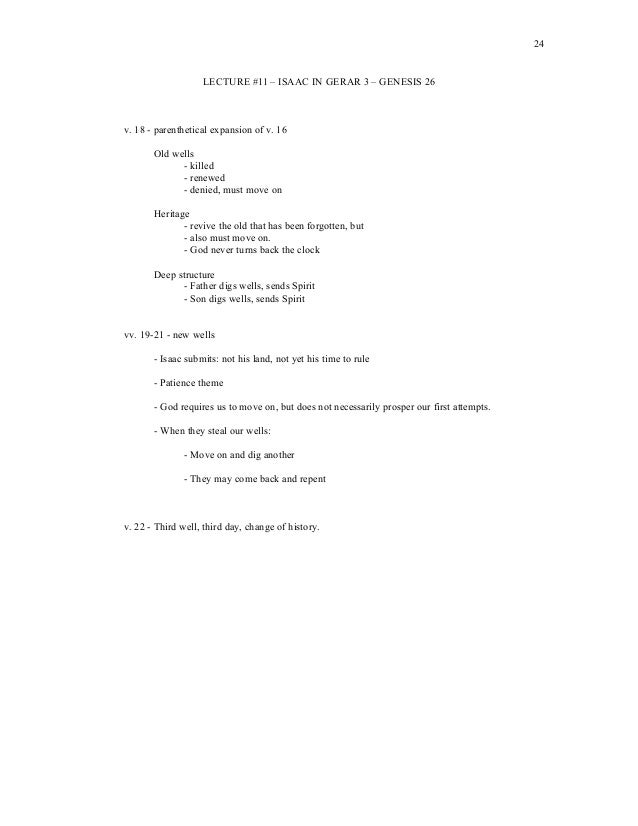 24

LECTURE #11 – ISAAC IN GERAR 3 – GENESIS 26

v. 18 - parenthetical expansion of v. 16

Old wells
- killed
- renewed
- denied, must move on

Heritage
- revive the old that has been forgotten, but
- also must move on.
- God never turns back the clock

Deep structure
- Father digs wells, sends Spirit
- Son digs wells, sends Spirit

vv. 19-21 - new wells

- Isaac submits: not his land, not yet his time to rule

- Patience theme

- God requires us to move on, but does not necessarily prosper our first attempts.

- When they steal our wells:

- Move on and dig another

- They may come back and repent

v. 22 - Third well, third day, change of history.